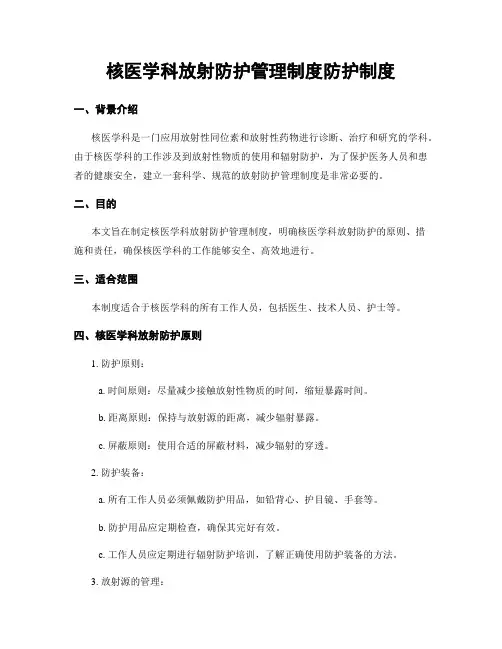 核医学科放射防护管理制度防护制度

一、背景介绍

核医学科是一门应用放射性同位素和放射性药物进行诊断、治疗和研究的学科。由于核医学科的工作涉及到放射性物质的使用和辐射防护，为了保护医务人员和患者的健康安全，建立一套科学、规范的放射防护管理制度是非常必要的。

二、目的

本文旨在制定核医学科放射防护管理制度，明确核医学科放射防护的原则、措施和责任，确保核医学科的工作能够安全、高效地进行。

三、适合范围

本制度适合于核医学科的所有工作人员，包括医生、技术人员、护士等。

四、核医学科放射防护原则

1. 防护原则：

a. 时间原则：尽量减少接触放射性物质的时间，缩短暴露时间。

b. 距离原则：保持与放射源的距离，减少辐射暴露。

c. 屏蔽原则：使用合适的屏蔽材料，减少辐射的穿透。

2. 防护装备：

a. 所有工作人员必须佩戴防护用品，如铅背心、护目镜、手套等。

b. 防护用品应定期检查，确保其完好有效。

c. 工作人员应定期进行辐射防护培训，了解正确使用防护装备的方法。

3. 放射源的管理：